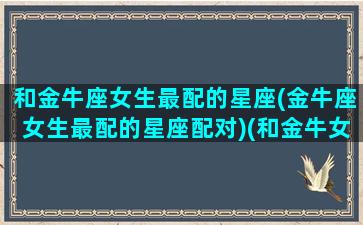 和金牛座女生最配的星座(金牛座女生最配的星座配对)(和金牛女